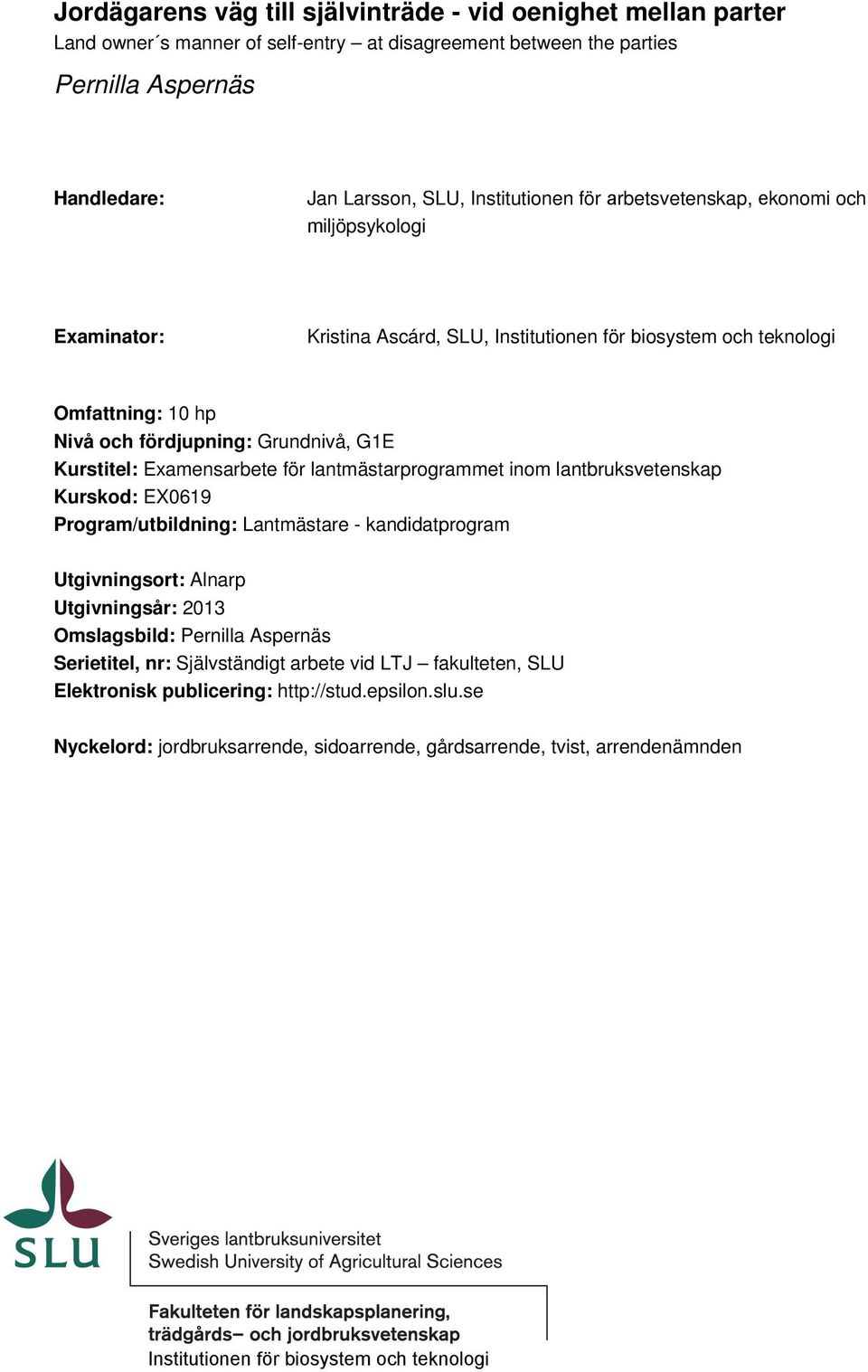 Jordägarens väg till självinträde - vid oenighet mellan parter
Land owner´s manner of self-entry – at disagreement between the parties

Pernilla Aspernäs

Handledare: Jan Larsson, SLU, Institutionen för arbetsvetenskap, ekonomi och miljöpsykologi

Examinator: Kristina Ascárd, SLU, Institutionen för biosystem och teknologi

Omfattning: 10 hp
Nivå och fördjupning: Grundnivå, G1E
Kurstitel: Examensarbete för lantmästarprogrammet inom lantbruksvetenskap
Kurskod: EX0619
Program/utbildning: Lantmästare - kandidatprogram

Utgivningsort: Alnarp
Utgivningsår: 2013
Omslagsbild: Pernilla Aspernäs
Serietitel, nr: Självständigt arbete vid LTJ – fakulteten, SLU
Elektronisk publicering: http://stud.epsilon.slu.se

Nyckelord: jordbruksarrende, sidoarrende, gårdsarrende, tvist, arrendenämnden

SLU

Sveriges lantbruksuniversitet
Swedish University of Agricultural Sciences

Fakulteten för landskapsplanering, trädgårds– och jordbruksvetenskap
Institutionen för biosystem och teknologi